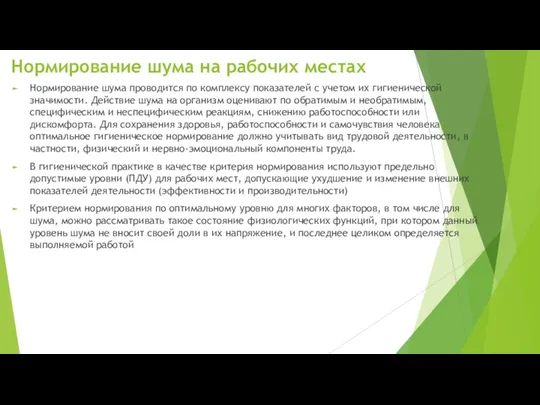 Нормирование шума на рабочих местах

Нормирование шума проводится по комплексу показателей с учетом их гигиенической значимости. Действие шума на организм оценивают по обратимым и необратимым, специфическим и неспецифическим реакциям, снижению работоспособности или дискомфорта. Для сохранения здоровья, работоспособности и самочувствия человека оптимальное гигиеническое нормирование должно учитывать вид трудовой деятельности, в частности, физический и нервно-эмоциональный компоненты труда.

В гигиенической практике в качестве критерия нормирования используют предельно допустимые уровни (ПДУ) для рабочих мест, допускающие ухудшение и изменение внешних показателей деятельности (эффективности и производительности)

Критерием нормирования по оптимальному уровню для многих факторов, в том числе для шума, можно рассматривать такое состояние физиологических функций, при котором данный уровень шума не вносит своей доли в их напряжение, и последнее целиком определяется выполняемой работой